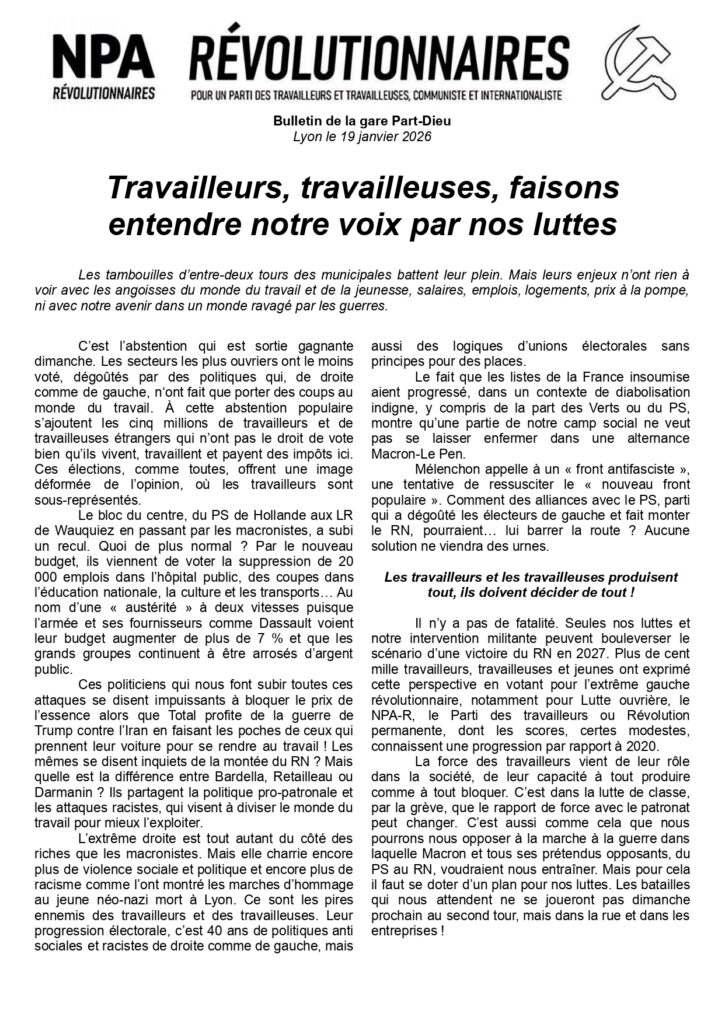 NPA RÉVOLUTIONNAIRES

RÉVOLUTIONNAIRES

POUR UN PARTI DES TRAVAILLEURS ET TRAVAILLEUSES, COMMUNISTE ET INTERNATIONALISTE

Bulletin de la gare Part-Dieu
Lyon le 19 janvier 2026

Travailleurs, travailleuses, faisons entendre notre voix par nos luttes

Les tambouilles d'entre-deux tours des municipales battent leur plein. Mais leurs enjeux n'ont rien à voir avec les angoisses du monde du travail et de la jeunesse, salaires, emplois, logements, prix à la pompe, ni avec notre avenir dans un monde ravagé par les guerres.

C'est l'abstention qui est sortie gagnante dimanche. Les secteurs les plus ouvriers ont le moins voté, dégoûtés par des politiques qui, de droite comme de gauche, n'ont fait que porter des coups au monde du travail. À cette abstention populaire s'ajoutent les cinq millions de travailleurs et de travailleuses étrangers qui n'ont pas le droit de vote bien qu'ils vivent, travaillent et payent des impôts ici. Ces élections, comme toutes, offrent une image déformée de l'opinion, où les travailleurs sont sous-représentés.

Le bloc du centre, du PS de Hollande aux LR de Wauquiez en passant par les macronistes, a subi un recul. Quoi de plus normal ? Par le nouveau budget, ils viennent de voter la suppression de 20 000 emplois dans l'hôpital public, des coupes dans l'éducation nationale, la culture et les transports… Au nom d'une « austérité » à deux vitesses puisque l'armée et ses fournisseurs comme Dassault voient leur budget augmenter de plus de 7 % et que les grands groupes continuent à être arrosés d'argent public.

Ces politiciens qui nous font subir toutes ces attaques se disent impuissants à bloquer le prix de l'essence alors que Total profite de la guerre de Trump contre l'Iran en faisant les poches de ceux qui prennent leur voiture pour se rendre au travail ! Les mêmes se disent inquiets de la montée du RN ? Mais quelle est la différence entre Bardella, Retailleau ou Darmanin ? Ils partagent la politique pro-patronale et les attaques racistes, qui visent à diviser le monde du travail pour mieux l'exploiter.

L'extrême droite est tout autant du côté des riches que les macronistes. Mais elle charrie encore plus de violence sociale et politique et encore plus de racisme comme l'ont montré les marches d'hommage au jeune néo-nazi mort à Lyon. Ce sont les pires ennemis des travailleurs et des travailleuses. Leur progression électorale, c'est 40 ans de politiques anti sociales et racistes de droite comme de gauche, mais aussi des logiques d'unions électorales sans principes pour des places.

Le fait que les listes de la France insoumise aient progressé, dans un contexte de diabolisation indigne, y compris de la part des Verts ou du PS, montre qu'une partie de notre camp social ne veut pas se laisser enfermer dans une alternance Macron-Le Pen.

Mélenchon appelle à un « front antifasciste », une tentative de ressusciter le « nouveau front populaire ». Comment des alliances avec le PS, parti qui a dégoûté les électeurs de gauche et fait monter le RN, pourraient… lui barrer la route ? Aucune solution ne viendra des urnes.

Les travailleurs et les travailleuses produisent tout, ils doivent décider de tout !

Il n'y a pas de fatalité. Seules nos luttes et notre intervention militante peuvent bouleverser le scénario d'une victoire du RN en 2027. Plus de cent mille travailleurs, travailleuses et jeunes ont exprimé cette perspective en votant pour l'extrême gauche révolutionnaire, notamment pour Lutte ouvrière, le NPA-R, le Parti des travailleurs ou Révolution permanente, dont les scores, certes modestes, connaissent une progression par rapport à 2020.

La force des travailleurs vient de leur rôle dans la société, de leur capacité à tout produire comme à tout bloquer. C'est dans la lutte de classe, par la grève, que le rapport de force avec le patronat peut changer. C'est aussi comme cela que nous pourrons nous opposer à la marche à la guerre dans laquelle Macron et tous ses prétendus opposants, du PS au RN, voudraient nous entraîner. Mais pour cela il faut se doter d'un plan pour nos luttes. Les batailles qui nous attendent ne se joueront pas dimanche prochain au second tour, mais dans la rue et dans les entreprises !